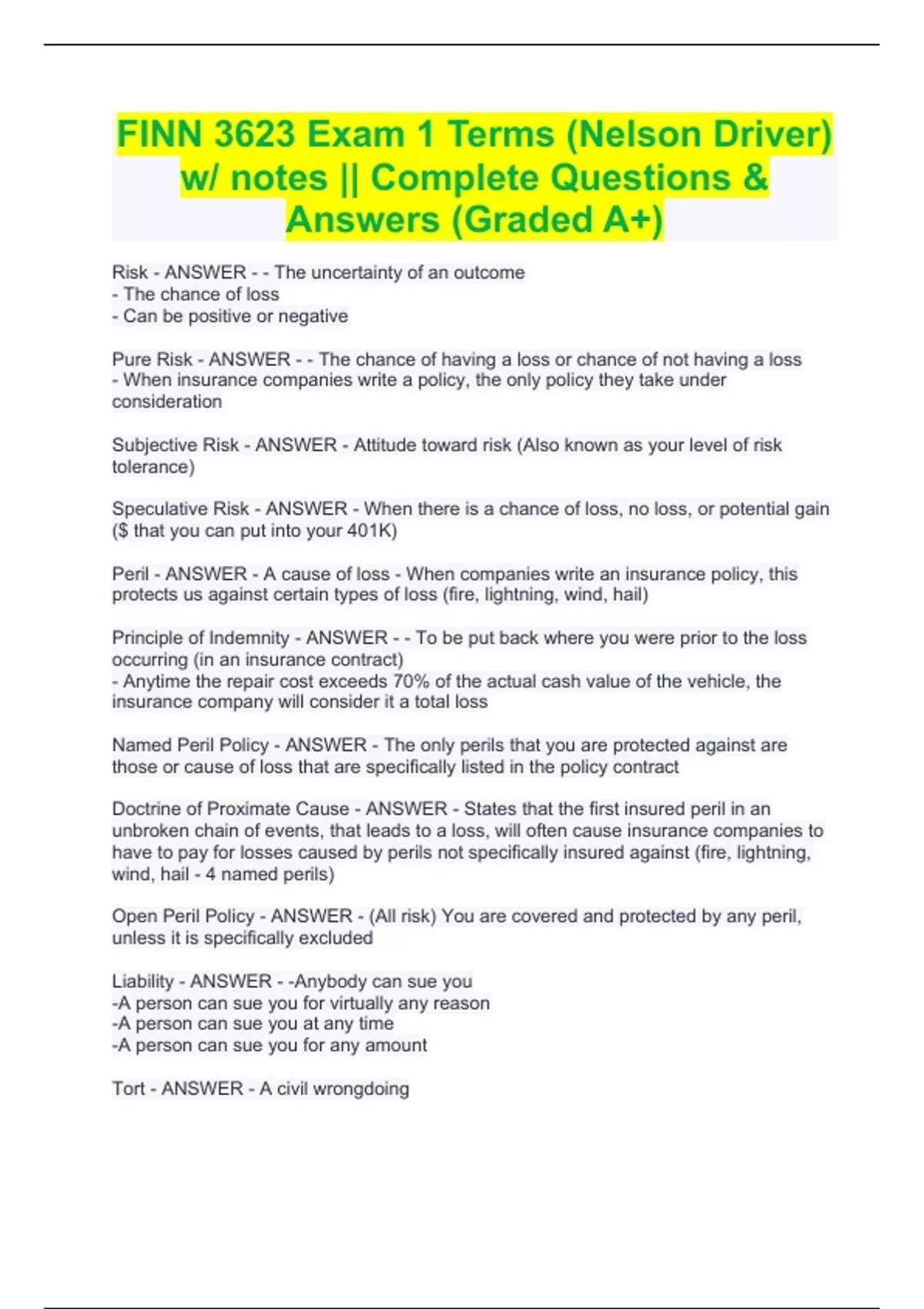 FINN 3623 Exam 1 Terms (Nelson Driver) w/ notes || Complete Questions & Answers (Graded A+)

Risk - ANSWER - - The uncertainty of an outcome
- The chance of loss
- Can be positive or negative

Pure Risk - ANSWER - - The chance of having a loss or chance of not having a loss
- When insurance companies write a policy, the only policy they take under consideration

Subjective Risk - ANSWER - Attitude toward risk (Also known as your level of risk tolerance)

Speculative Risk - ANSWER - When there is a chance of loss, no loss, or potential gain ($ that you can put into your 401K)

Peril - ANSWER - A cause of loss - When companies write an insurance policy, this protects us against certain types of loss (fire, lightning, wind, hail)

Principle of Indemnity - ANSWER - - To be put back where you were prior to the loss occurring (in an insurance contract)
- Anytime the repair cost exceeds 70% of the actual cash value of the vehicle, the insurance company will consider it a total loss

Named Peril Policy - ANSWER - The only perils that you are protected against are those or cause of loss that are specifically listed in the policy contract

Doctrine of Proximate Cause - ANSWER - States that the first insured peril in an unbroken chain of events, that leads to a loss, will often cause insurance companies to have to pay for losses caused by perils not specifically insured against (fire, lightning, wind, hail - 4 named perils)

Open Peril Policy - ANSWER - (All risk) You are covered and protected by any peril, unless it is specifically excluded

Liability - ANSWER - -Anybody can sue you
-A person can sue you for virtually any reason
-A person can sue you at any time
-A person can sue you for any amount

Tort - ANSWER - A civil wrongdoing